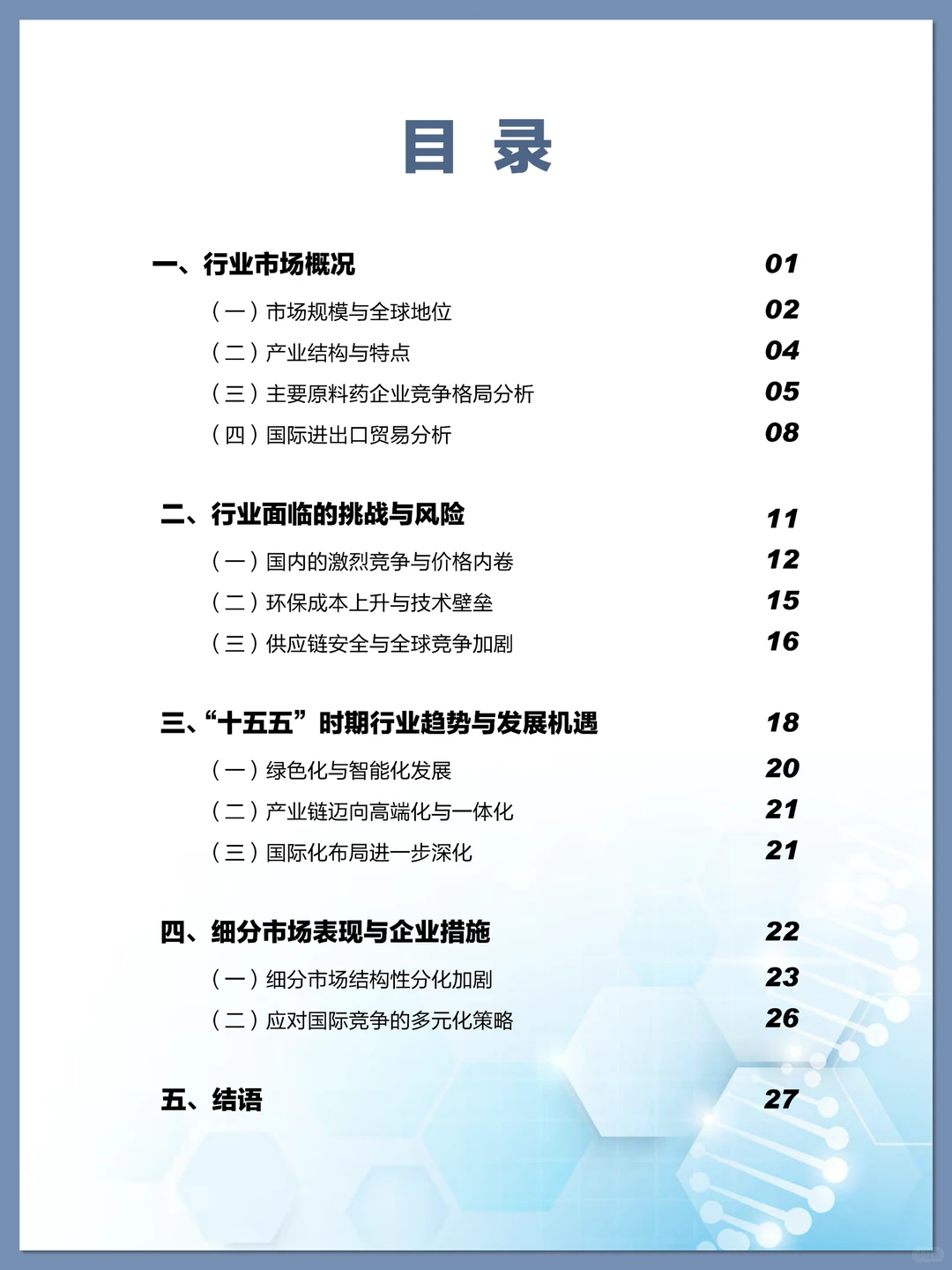 目 录

一、行业市场概况 01
（一）市场规模与全球地位 02
（二）产业结构与特点 04
（三）主要原料药企业竞争格局分析 05
（四）国际进出口贸易分析 08

二、行业面临的挑战与风险 11
（一）国内的激烈竞争与价格内卷 12
（二）环保成本上升与技术壁垒 15
（三）供应链安全与全球竞争加剧 16

三、“十五五”时期行业趋势与发展机遇 18
（一）绿色化与智能化发展 20
（二）产业链迈向高端化与一体化 21
（三）国际化布局进一步深化 21

四、细分市场表现与企业措施 22
（一）细分市场结构性分化加剧 23
（二）应对国际竞争的多元化策略 26

五、结语 27